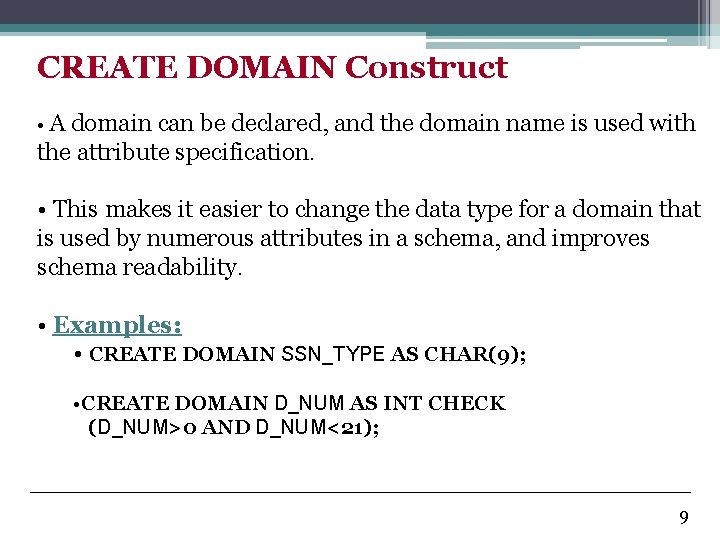 CREATE DOMAIN Construct

• A domain can be declared, and the domain name is used with the attribute specification.

• This makes it easier to change the data type for a domain that is used by numerous attributes in a schema, and improves schema readability.

• Examples:

• CREATE DOMAIN SSN_TYPE AS CHAR(9);

•CREATE DOMAIN D_NUM AS INT CHECK (D_NUM>0 AND D_NUM<21);

9